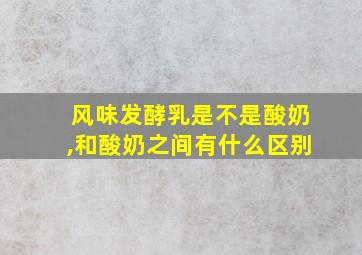 风味发酵乳是不是酸奶,和酸奶之间有什么区别